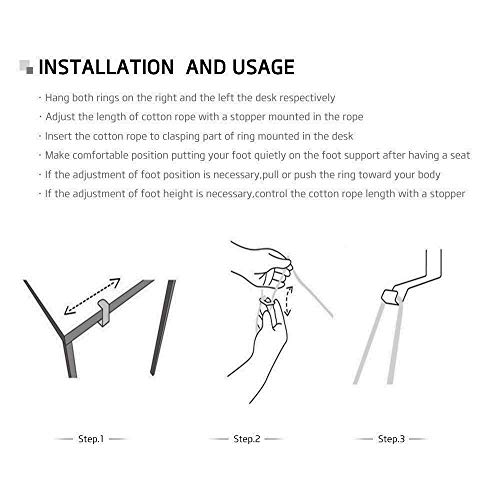 INSTALLATION AND USAGE

· Hang both rings on the right and the left the desk respectively
· Adjust the length of cotton rope with a stopper mounted in the rope
· Insert the cotton rope to clasping part of ring mounted in the desk
· Make comfortable position putting your foot quietly on the foot support after having a seat
· If the adjustment of foot position is necessary,pull or push the ring toward your body
· If the adjustment of foot height is necessary,control the cotton rope length with a stopper

Step.1

Step.2

Step.3